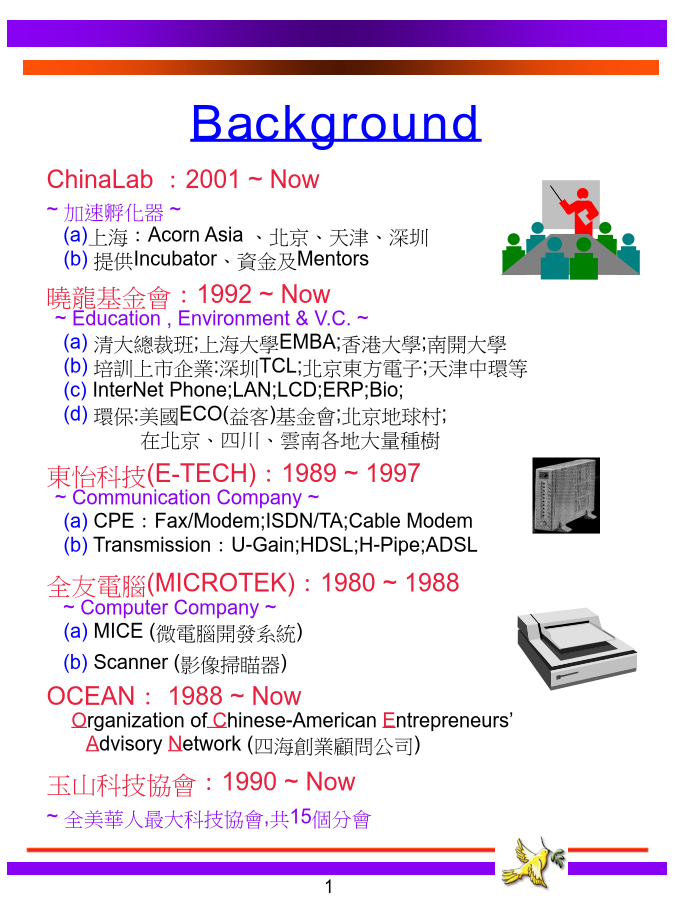 Background

ChinaLab ：2001 ~ Now

~ 加速孵化器 ~

(a)上海：Acorn Asia 、北京、天津、深圳

(b) 提供Incubator、資金及Mentors

曉龍基金會：1992 ~ Now

~ Education , Environment & V.C. ~

(a) 清大總裁班;上海大學EMBA;香港大學;南開大學

(b) 培訓上市企業:深圳TCL;北京東方電子;天津中環等

(c) InterNet Phone;LAN;LCD;ERP;Bio;

(d) 環保:美國ECO(益客)基金會;北京地球村;
在北京、四川、雲南各地大量種樹

東怡科技(E-TECH)：1989 ~ 1997

~ Communication Company ~

(a) CPE：Fax/Modem;ISDN/TA;Cable Modem

(b) Transmission：U-Gain;HDSL;H-Pipe;ADSL

全友電腦(MICROTEK)：1980 ~ 1988

~ Computer Company ~

(a) MICE (微電腦開發系統)

(b) Scanner (影像掃瞄器)

OCEAN： 1988 ~ Now

Organization of Chinese-American Entrepreneurs' Advisory Network (四海創業顧問公司)

玉山科技協會：1990 ~ Now

~ 全美華人最大科技協會,共15個分會

1